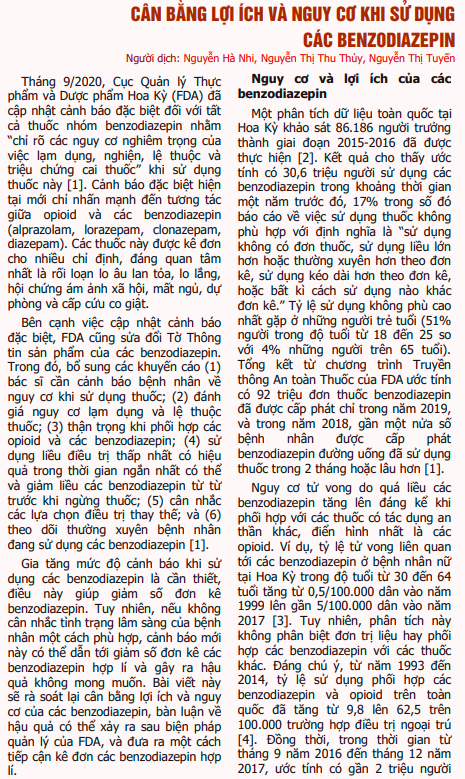 CÂN BẰNG LỢI ÍCH VÀ NGUY CƠ KHI SỬ DỤNG CÁC BENZODIAZEPIN

Người dịch: Nguyễn Hà Nhi, Nguyễn Thị Thu Thủy, Nguyễn Thị Tuyến

Tháng 9/2020, Cục Quản lý Thực phẩm và Dược phẩm Hoa Kỳ (FDA) đã cập nhật cảnh báo đặc biệt đối với tất cả thuốc nhóm benzodiazepin nhằm "chỉ rõ các nguy cơ nghiêm trọng của việc lạm dụng, nghiện, lệ thuộc và triệu chứng cai thuốc" khi sử dụng thuốc này [1]. Cảnh báo đặc biệt hiện tại mới chỉ nhấn mạnh đến tương tác giữa opioid và các benzodiazepin (alprazolam, lorazepam, clonazepam, diazepam). Các thuốc này được kê đơn cho nhiều chỉ định, đáng quan tâm nhất là rối loạn lo âu lan tỏa, lo lắng, hội chứng ám ảnh xã hội, mất ngủ, dự phòng và cấp cứu co giật.

Bên cạnh việc cập nhật cảnh báo đặc biệt, FDA cũng sửa đổi Tờ Thông tin sản phẩm của các benzodiazepin. Trong đó, bổ sung các khuyến cáo (1) bác sĩ cần cảnh báo bệnh nhân về nguy cơ khi sử dụng thuốc; (2) đánh giá nguy cơ lạm dụng và lệ thuộc thuốc; (3) thận trọng khi phối hợp các opioid và các benzodiazepin; (4) sử dụng liều điều trị thấp nhất có hiệu quả trong thời gian ngắn nhất có thể và giảm liều các benzodiazepin từ từ trước khi ngừng thuốc; (5) cân nhắc các lựa chọn điều trị thay thế; và (6) theo dõi thường xuyên bệnh nhân đang sử dụng các benzodiazepin [1].

Gia tăng mức độ cảnh báo khi sử dụng các benzodiazepin là cần thiết, điều này giúp giảm số đơn kê benzodiazepin. Tuy nhiên, nếu không cân nhắc tình trạng lâm sàng của bệnh nhân một cách phù hợp, cảnh báo mới này có thể dẫn tới giảm số đơn kê các benzodiazepin hợp lí và gây ra hậu quả không mong muốn. Bài viết này sẽ rà soát lại cân bằng lợi ích và nguy cơ của các benzodiazepin, bàn luận về hậu quả có thể xảy ra sau biện pháp quản lý của FDA, và đưa ra một cách tiếp cận kê đơn các benzodiazepin hợp lí.

Nguy cơ và lợi ích của các benzodiazepin

Một phân tích dữ liệu toàn quốc tại Hoa Kỳ khảo sát 86.186 người trưởng thành giai đoạn 2015-2016 đã được thực hiện [2]. Kết quả cho thấy ước tính có 30,6 triệu người sử dụng các benzodiazepin trong khoảng thời gian một năm trước đó, 17% trong số đó báo cáo về việc sử dụng thuốc không phù hợp với định nghĩa là "sử dụng không có đơn thuốc, sử dụng liều lớn hơn hoặc thường xuyên hơn theo đơn kê, sử dụng kéo dài hơn theo đơn kê, hoặc bất kì cách sử dụng nào khác đơn kê." Tỷ lệ sử dụng không phù cao nhất gặp ở những người trẻ tuổi (51% người trong độ tuổi từ 18 đến 25 so với 4% những người trên 65 tuổi). Tổng kết từ chương trình Truyền thông An toàn Thuốc của FDA ước tính có 92 triệu đơn thuốc benzodiazepin đã được cấp phát chỉ trong năm 2019, và trong năm 2018, gần một nửa số bệnh nhân được cấp phát benzodiazepin đường uống đã sử dụng thuốc trong 2 tháng hoặc lâu hơn [1].

Nguy cơ tử vong do quá liều các benzodiazepin tăng lên đáng kể khi phối hợp với các thuốc có tác dụng an thần khác, điển hình nhất là các opioid. Ví dụ, tỷ lệ tử vong liên quan tới các benzodiazepin ở bệnh nhân nữ tại Hoa Kỳ trong độ tuổi từ 30 đến 64 tuổi tăng từ 0,5/100.000 dân vào năm 1999 lên gần 5/100.000 dân vào năm 2017 [3]. Tuy nhiên, phân tích này không phân biệt đơn trị liệu hay phối hợp các benzodiazepin với các thuốc khác. Đáng chú ý, từ năm 1993 đến 2014, tỷ lệ sử dụng phối hợp các benzodiazepin và opioid trên toàn quốc đã tăng từ 9,8 lên 62,5 trên 100.000 trường hợp điều trị ngoại trú [4]. Đồng thời, trong thời gian từ tháng 9 năm 2016 đến tháng 12 năm 2017, ước tính có gần 2 triệu người